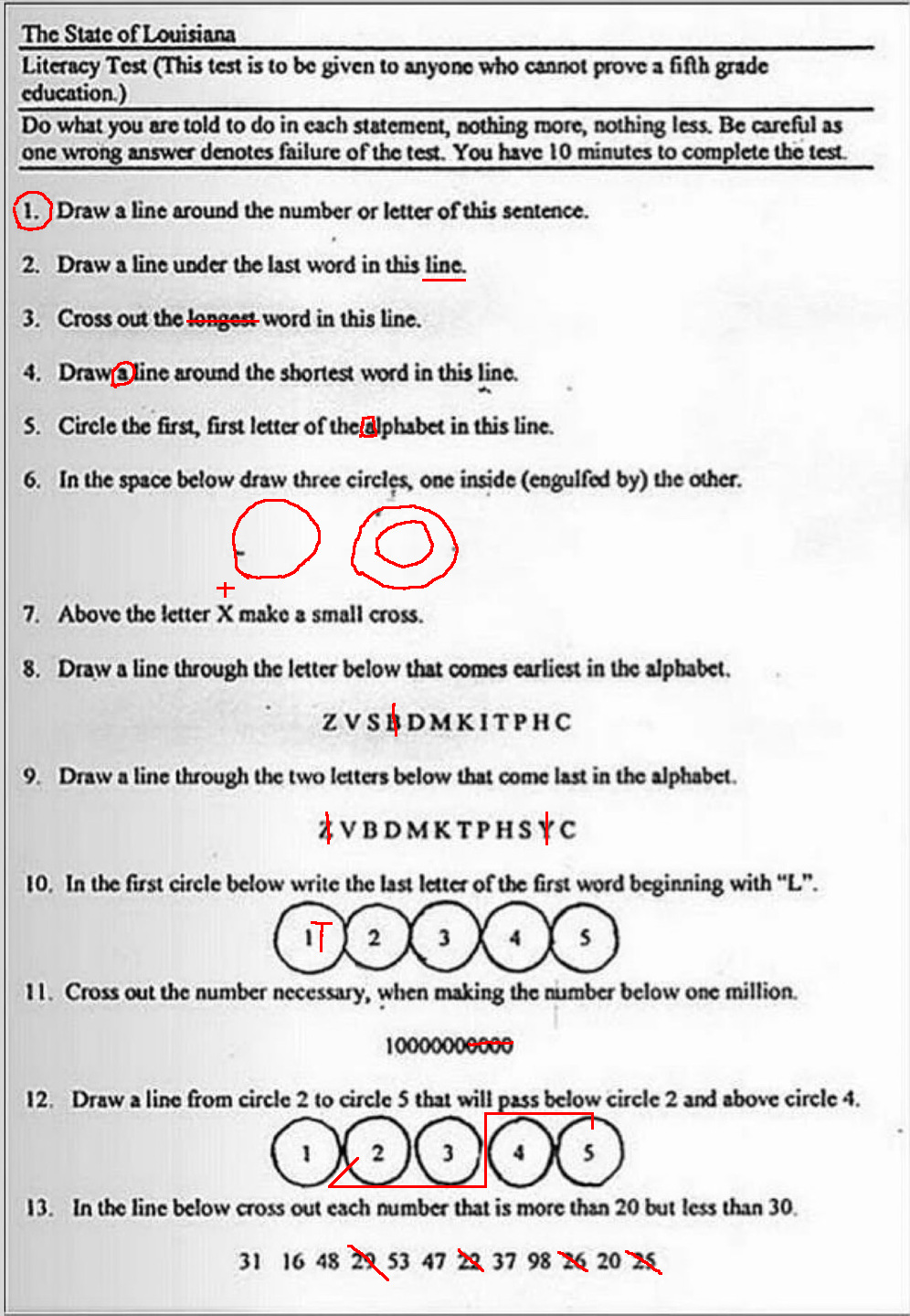 The State of Louisiana

Literacy Test (This test is to be given to anyone who cannot prove a fifth grade education.)

Do what you are told to do in each statement, nothing more, nothing less. Be careful as one wrong answer denotes failure of the test. You have 10 minutes to complete the test.

1. Draw a line around the number or letter of this sentence.

2. Draw a line under the last word in this line.

3. Cross out the longest word in this line.

4. Draw a line around the shortest word in this line.

5. Circle the first, first letter of the alphabet in this line.

6. In the space below draw three circles, one inside (engulfed by) the other.

+

7. Above the letter X make a small cross.

8. Draw a line through the letter below that comes earliest in the alphabet.

Z V S B D M K I T P H C

9. Draw a line through the two letters below that come last in the alphabet.

Z V B D M K T P H S Y C

10. In the first circle below write the last letter of the first word beginning with "L".

1 T 2 3 4 5

11. Cross out the number necessary, when making the number below one million.

10000000000

12. Draw a line from circle 2 to circle 5 that will pass below circle 2 and above circle 4.

1 2 3 4 5

13. In the line below cross out each number that is more than 20 but less than 30.

31 16 48 29 53 47 22 37 98 26 20 25